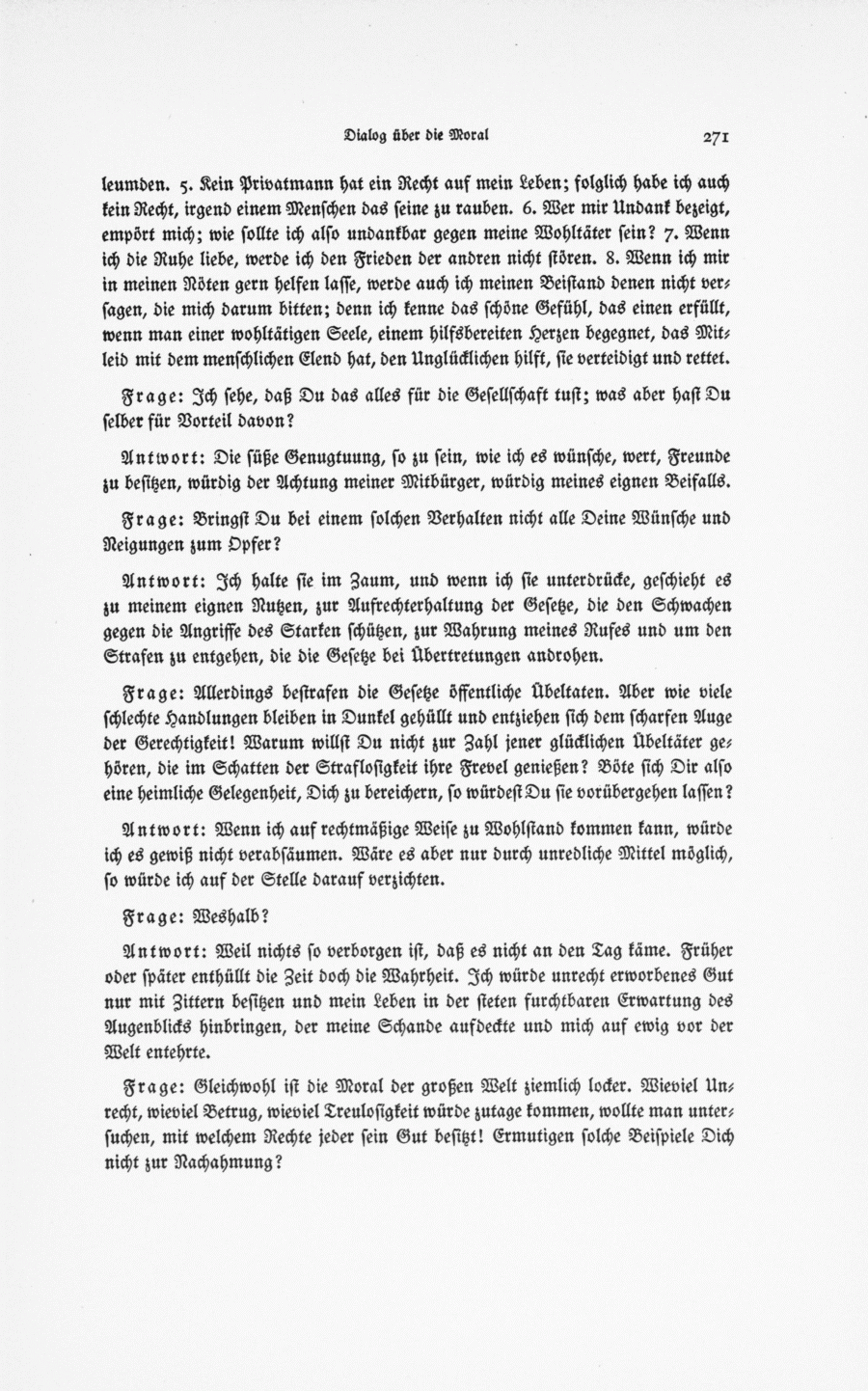 Dialog über die Moral 271

leumden. 5. Kein Privatmann hat ein Recht auf mein Leben; folglich habe ich auch kein Recht, irgend einem Menschen das seine zu rauben. 6. Wer mir Undank bezeigt, empört mich; wie sollte ich also undankbar gegen meine Wohltäter sein? 7. Wenn ich die Ruhe liebe, werde ich den Frieden der andren nicht stören. 8. Wenn ich mir in meinen Nöten gern helfen lasse, werde auch ich meinen Beistand denen nicht versagen, die mich darum bitten; denn ich kenne das schöne Gefühl, das einen erfüllt, wenn man einer wohltätigen Seele, einem hilfsbereiten Herzen begegnet, das Mitleid mit dem menschlichen Elend hat, den Unglücklichen hilft, sie verteidigt und rettet.

Frage: Ich sehe, daß Du das alles für die Gesellschaft tust; was aber hast Du selber für Vorteil davon?

Antwort: Die süße Genugtuung, so zu sein, wie ich es wünsche, wert, Freunde zu besitzen, würdig der Achtung meiner Mitbürger, würdig meines eignen Beifalls.

Frage: Bringst Du bei einem solchen Verhalten nicht alle Deine Wünsche und Neigungen zum Opfer?

Antwort: Ich halte sie im Zaum, und wenn ich sie unterdrücke, geschieht es zu meinem eignen Nutzen, zur Aufrechterhaltung der Gesetze, die den Schwachen gegen die Angriffe des Starken schützen, zur Wahrung meines Rufes und um den Strafen zu entgehen, die die Gesetze bei Übertretungen androhen.

Frage: Allerdings bestrafen die Gesetze öffentliche Übeltaten. Aber wie viele schlechte Handlungen bleiben in Dunkel gehüllt und entziehen sich dem scharfen Auge der Gerechtigkeit! Warum willst Du nicht zur Zahl jener glücklichen Übeltäter gehören, die im Schatten der Straflosigkeit ihre Frevel genießen? Böte sich Dir also eine heimliche Gelegenheit, Dich zu bereichern, so würdest Du sie vorübergehen lassen?

Antwort: Wenn ich auf rechtmäßige Weise zu Wohlstand kommen kann, würde ich es gewiß nicht verabsäumen. Wäre es aber nur durch unredliche Mittel möglich, so würde ich auf der Stelle darauf verzichten.

Frage: Weshalb?

Antwort: Weil nichts so verborgen ist, daß es nicht an den Tag käme. Früher oder später enthüllt die Zeit doch die Wahrheit. Ich würde unrecht erworbenes Gut nur mit Zittern besitzen und mein Leben in der steten furchtbaren Erwartung des Augenblicks hinbringen, der meine Schande aufdeckte und mich auf ewig vor der Welt entehrte.

Frage: Gleichwohl ist die Moral der großen Welt ziemlich locker. Wieviel Unrecht, wieviel Betrug, wieviel Treulosigkeit würde zutage kommen, wollte man untersuchen, mit welchem Rechte jeder sein Gut besitzt! Ermutigen solche Beispiele Dich nicht zur Nachahmung?